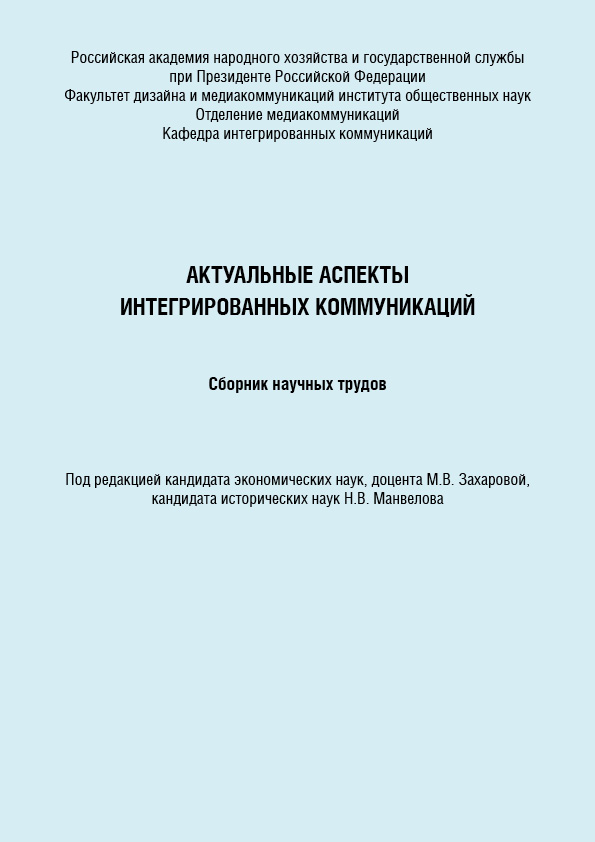 Российская академия народного хозяйства и государственной службы
при Президенте Российской Федерации
Факультет дизайна и медиакоммуникаций института общественных наук
Отделение медиакоммуникаций
Кафедра интегрированных коммуникаций

АКТУАЛЬНЫЕ АСПЕКТЫ
ИНТЕГРИРОВАННЫХ КОММУНИКАЦИЙ

Сборник научных трудов

Под редакцией кандидата экономических наук, доцента М.В. Захаровой,
кандидата исторических наук Н.В. Манвелова